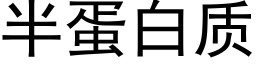 半蛋白质